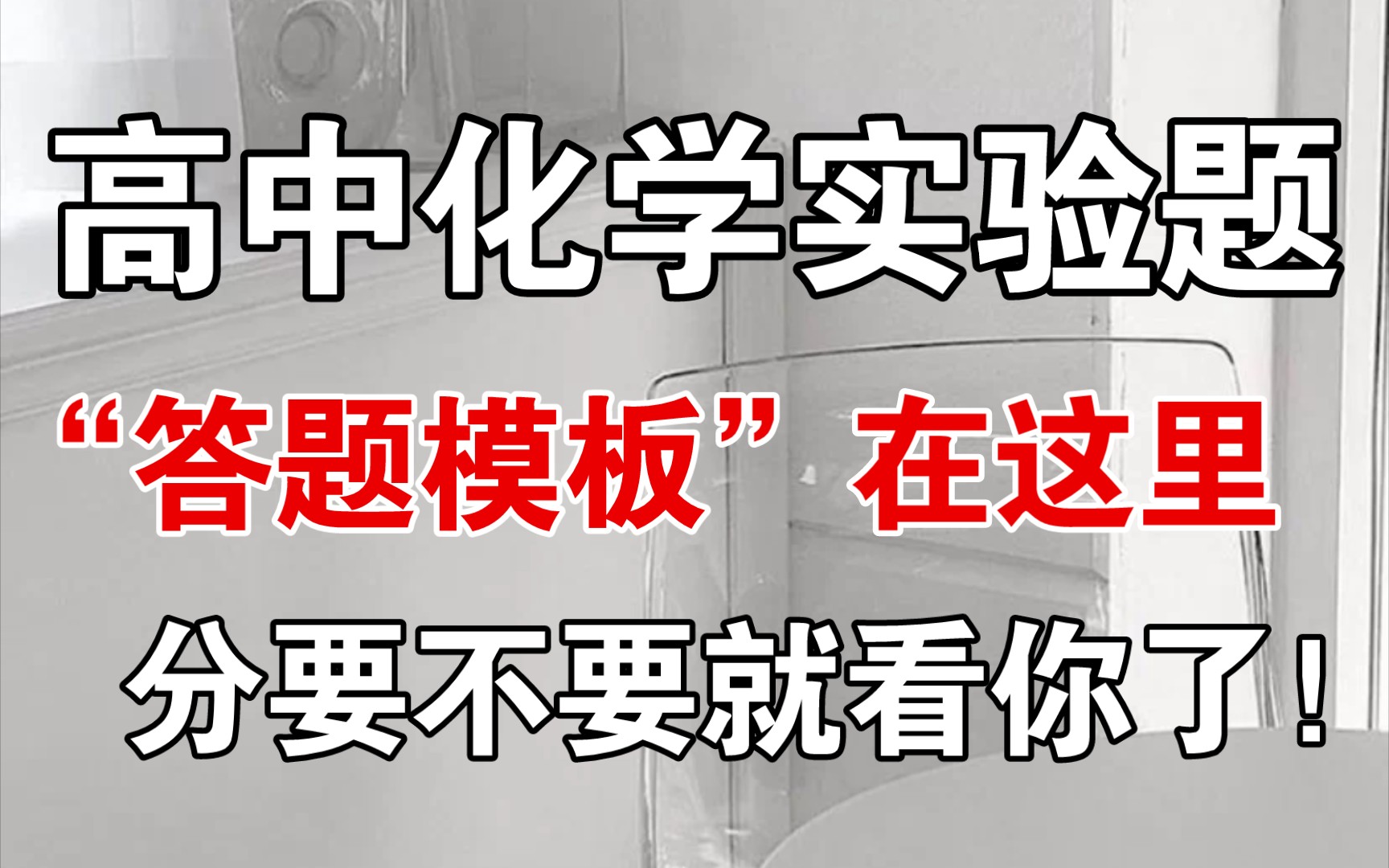 高中化学实验题

“答题模板”在这里

分要不要就看你了！